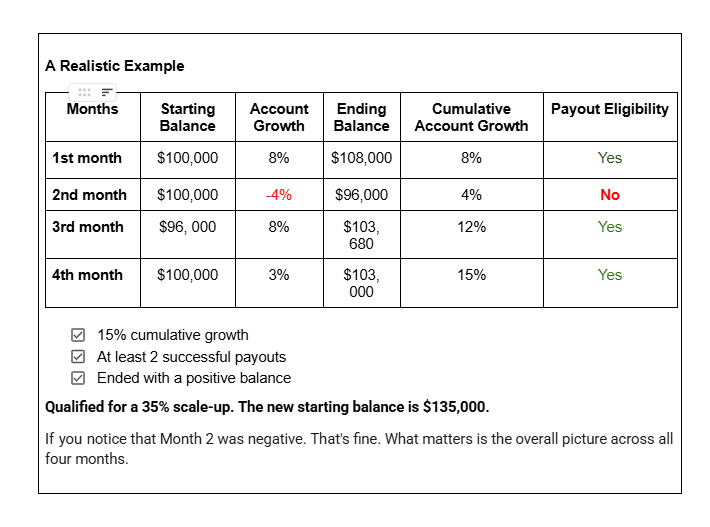 A Realistic Example

| Months | Starting Balance | Account Growth | Ending Balance | Cumulative Account Growth | Payout Eligibility |
|---|---|---|---|---|---|
| 1st month | \$100,000 | 8% | \$108,000 | 8% | Yes |
| 2nd month | \$100,000 | -4% | \$96,000 | 4% | No |
| 3rd month | \$96, 000 | 8% | \$103, 680 | 12% | Yes |
| 4th month | \$100,000 | 3% | \$103, 000 | 15% | Yes |

☑ 15% cumulative growth
☑ At least 2 successful payouts
☑ Ended with a positive balance

Qualified for a 35% scale-up. The new starting balance is \$135,000.

If you notice that Month 2 was negative. That's fine. What matters is the overall picture across all four months.